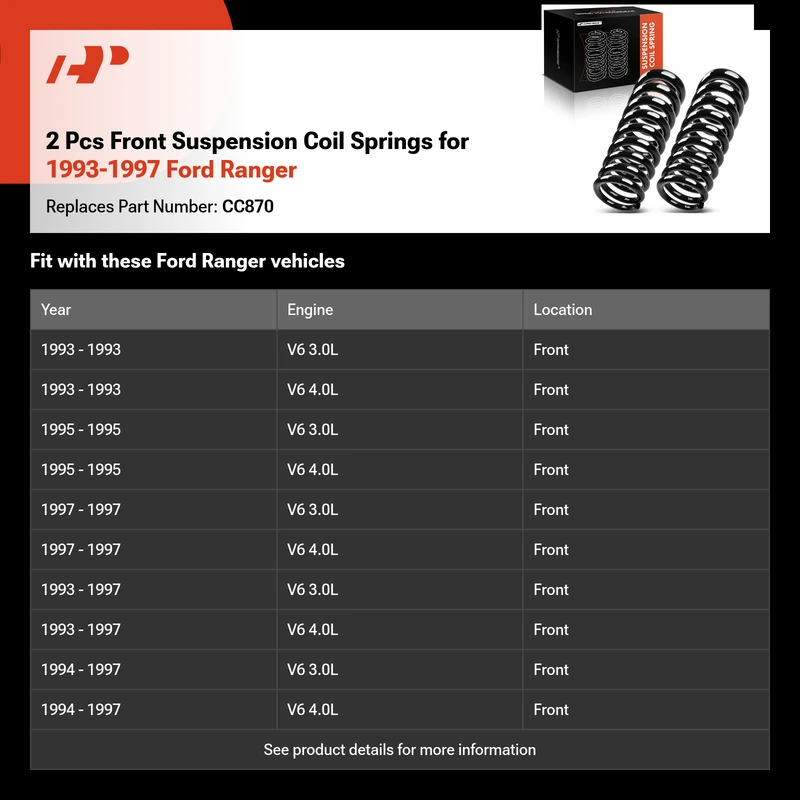 SUSPENSION COIL SPRING

2 Pcs Front Suspension Coil Springs for
1993-1997 Ford Ranger

Replaces Part Number: CC870

Fit with these Ford Ranger vehicles

| Year | Engine | Location |
|---|---|---|
| 1993 - 1993 | V6 3.0L | Front |
| 1993 - 1993 | V6 4.0L | Front |
| 1995 - 1995 | V6 3.0L | Front |
| 1995 - 1995 | V6 4.0L | Front |
| 1997 - 1997 | V6 3.0L | Front |
| 1997 - 1997 | V6 4.0L | Front |
| 1993 - 1997 | V6 3.0L | Front |
| 1993 - 1997 | V6 4.0L | Front |
| 1994 - 1997 | V6 3.0L | Front |
| 1994 - 1997 | V6 4.0L | Front |

See product details for more information